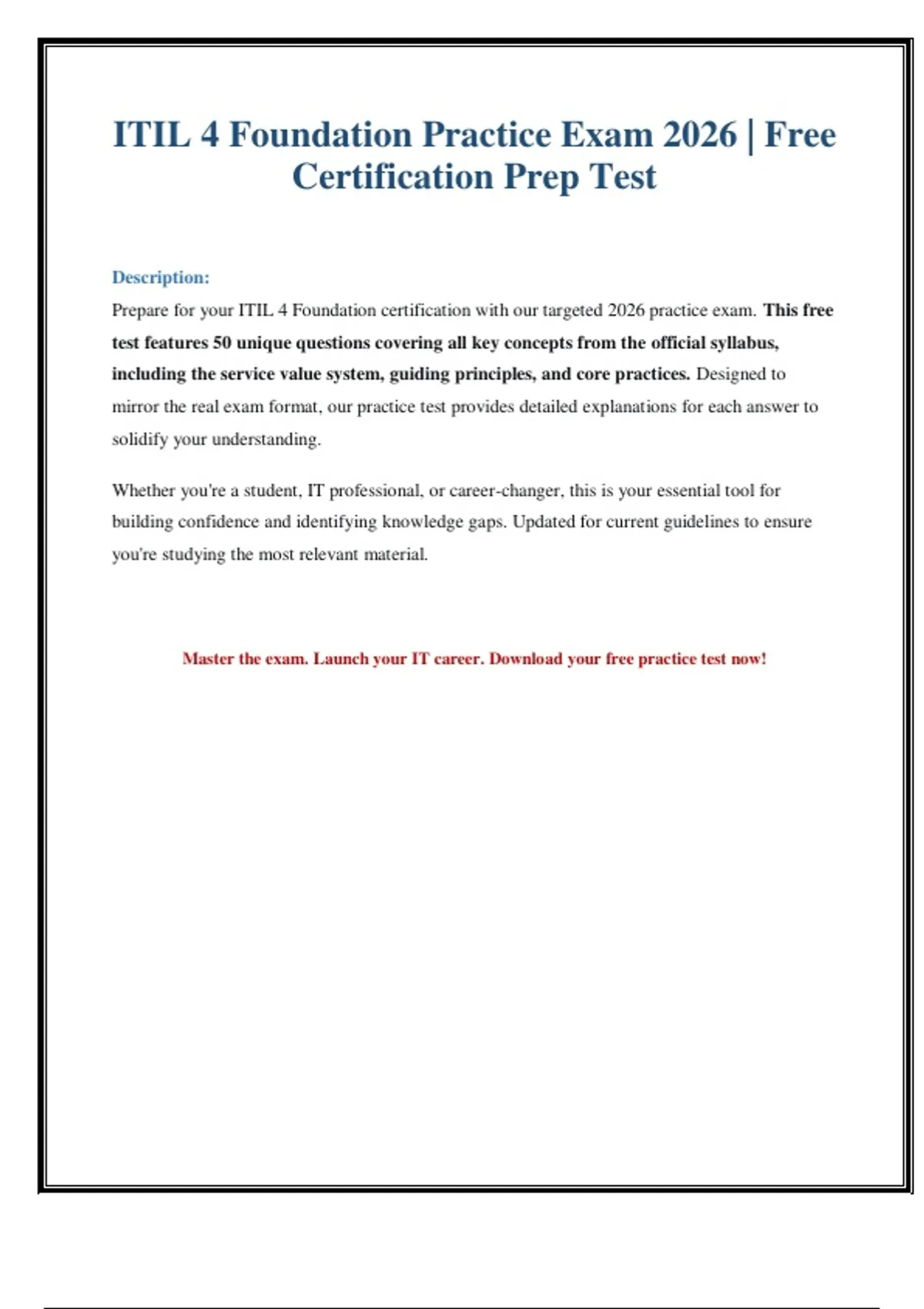 ITIL 4 Foundation Practice Exam 2026 | Free Certification Prep Test

Description:
Prepare for your ITIL 4 Foundation certification with our targeted 2026 practice exam. This free test features 50 unique questions covering all key concepts from the official syllabus, including the service value system, guiding principles, and core practices. Designed to mirror the real exam format, our practice test provides detailed explanations for each answer to solidify your understanding.

Whether you're a student, IT professional, or career-changer, this is your essential tool for building confidence and identifying knowledge gaps. Updated for current guidelines to ensure you're studying the most relevant material.

Master the exam. Launch your IT career. Download your free practice test now!